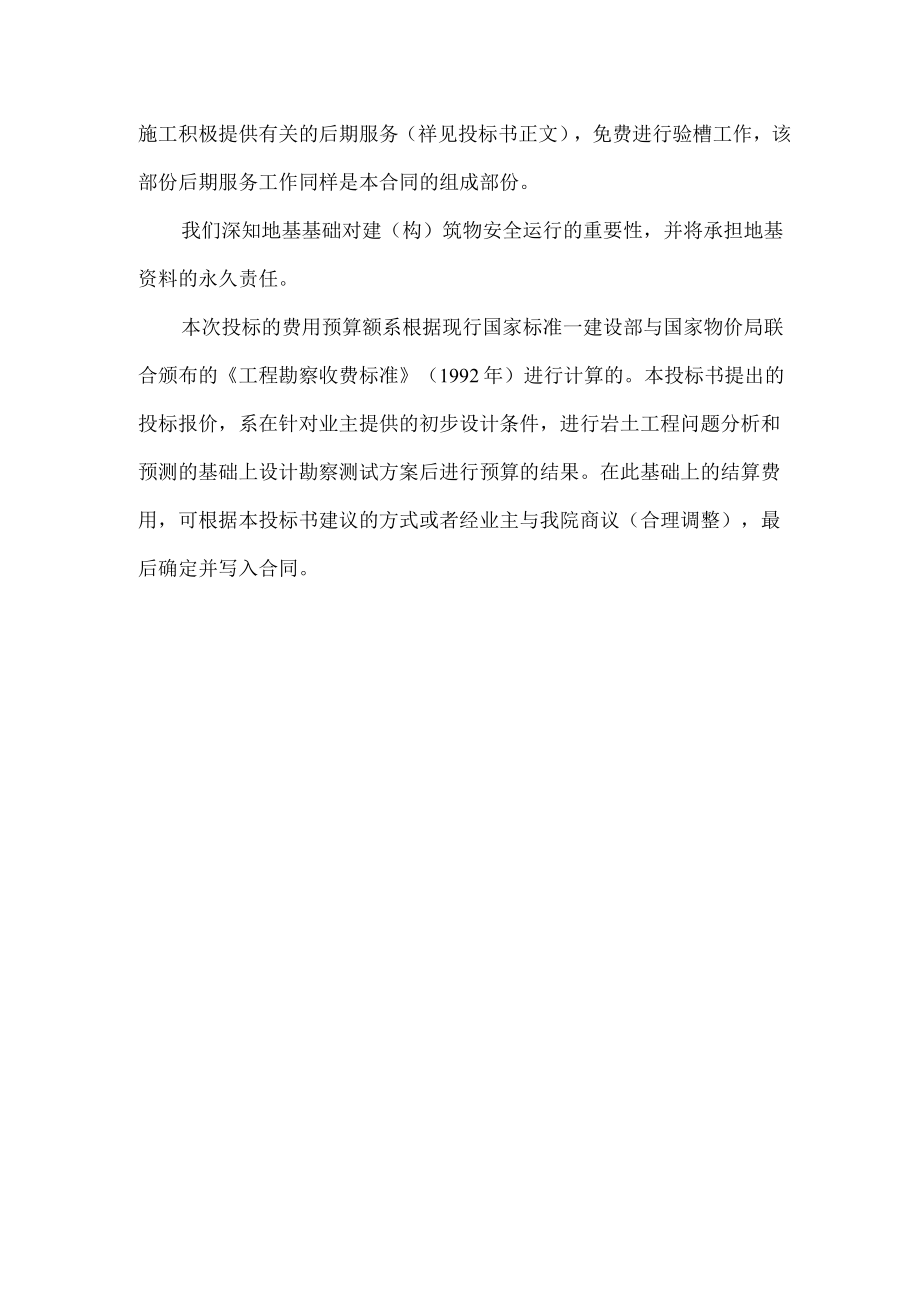 施工积极提供有关的后期服务（祥见投标书正文），免费进行验槽工作，该部份后期服务工作同样是本合同的组成部份。

我们深知地基基础对建（构）筑物安全运行的重要性，并将承担地基资料的永久责任。

本次投标的费用预算额系根据现行国家标准一建设部与国家物价局联合颁布的《工程勘察收费标准》（1992年）进行计算的。本投标书提出的投标报价，系在针对业主提供的初步设计条件，进行岩土工程问题分析和预测的基础上设计勘察测试方案后进行预算的结果。在此基础上的结算费用，可根据本投标书建议的方式或者经业主与我院商议（合理调整），最后确定并写入合同。